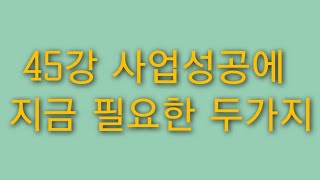 45강 사업성공에
지금 필요한 두가지